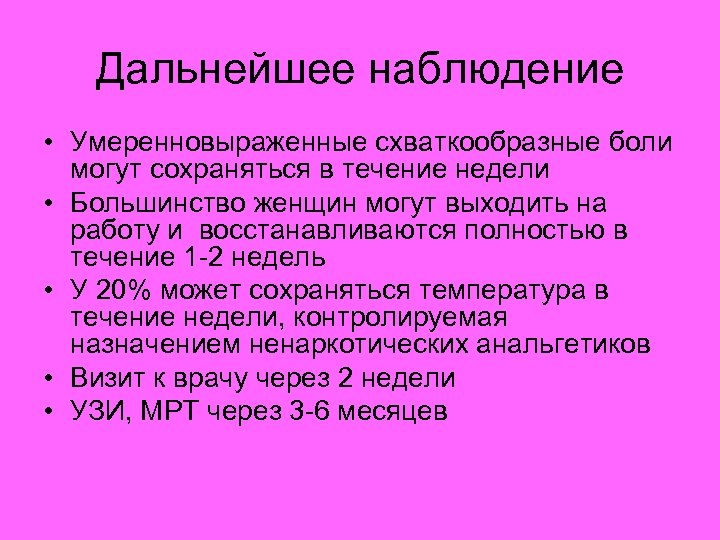 Дальнейшее наблюдение

• Умеренновыраженные схваткообразные боли могут сохраняться в течение недели
• Большинство женщин могут выходить на работу и восстанавливаются полностью в течение 1-2 недель
• У 20% может сохраняться температура в течение недели, контролируемая назначением ненаркотических анальгетиков
• Визит к врачу через 2 недели
• УЗИ, МРТ через 3-6 месяцев